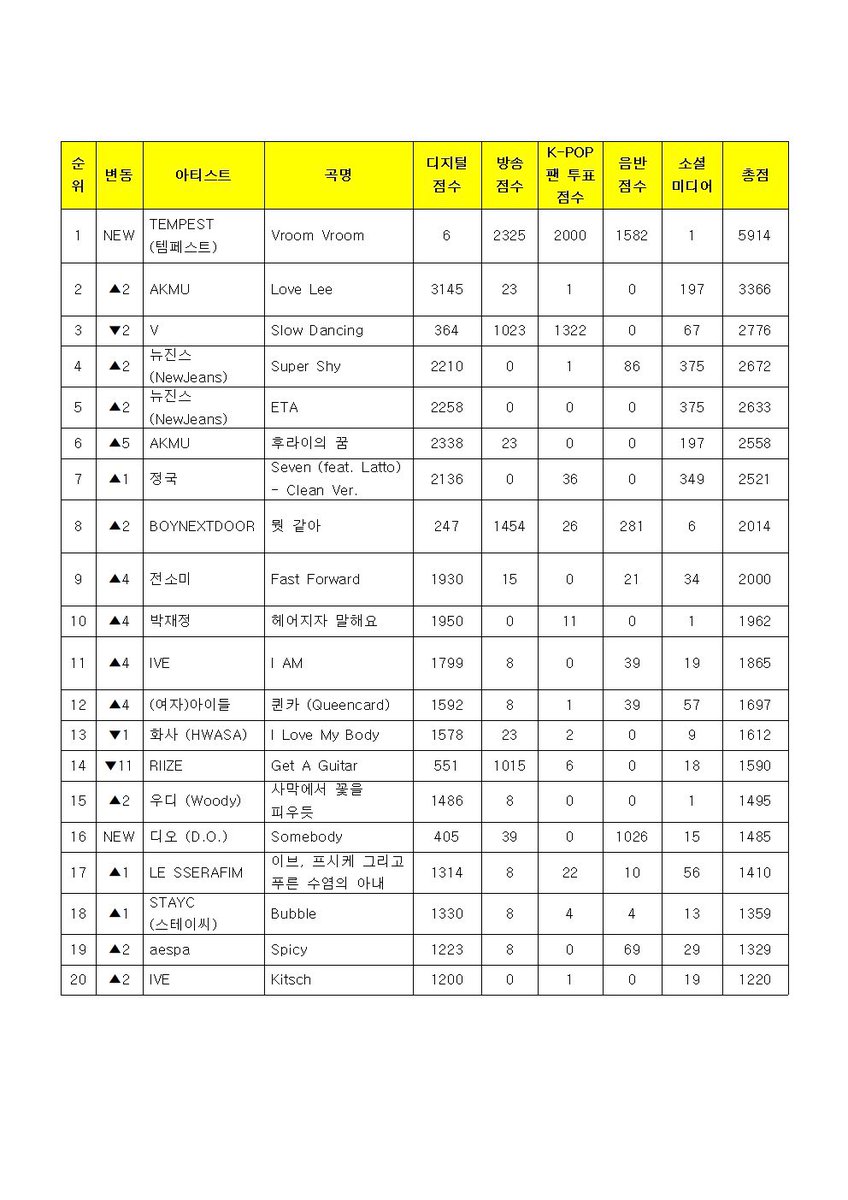 | 순위 | 변동 | 아티스트 | 곡명 | 디지털 점수 | 방송 점수 | K-POP 팬 투표 점수 | 음반 점수 | 소셜 미디어 | 총점 |
|---|---|---|---|---|---|---|---|---|---|
| 1 | NEW | TEMPEST (템페스트) | Vroom Vroom | 6 | 2325 | 2000 | 1582 | 1 | 5914 |
| 2 | ▲2 | AKMU | Love Lee | 3145 | 23 | 1 | 0 | 197 | 3366 |
| 3 | ▼2 | V | Slow Dancing | 364 | 1023 | 1322 | 0 | 67 | 2776 |
| 4 | ▲2 | 뉴진스 (NewJeans) | Super Shy | 2210 | 0 | 1 | 86 | 375 | 2672 |
| 5 | ▲2 | 뉴진스 (NewJeans) | ETA | 2258 | 0 | 0 | 0 | 375 | 2633 |
| 6 | ▲5 | AKMU | 후라이의 꿈 | 2338 | 23 | 0 | 0 | 197 | 2558 |
| 7 | ▲1 | 정국 | Seven (feat. Latto) - Clean Ver. | 2136 | 0 | 36 | 0 | 349 | 2521 |
| 8 | ▲2 | BOYNEXTDOOR | 뭣 같아 | 247 | 1454 | 26 | 281 | 6 | 2014 |
| 9 | ▲4 | 전소미 | Fast Forward | 1930 | 15 | 0 | 21 | 34 | 2000 |
| 10 | ▲4 | 박재정 | 헤어지자 말해요 | 1950 | 0 | 11 | 0 | 1 | 1962 |
| 11 | ▲4 | IVE | I AM | 1799 | 8 | 0 | 39 | 19 | 1865 |
| 12 | ▲4 | (여자)아이들 | 퀸카 (Queencard) | 1592 | 8 | 1 | 39 | 57 | 1697 |
| 13 | ▼1 | 화사 (HWASA) | I Love My Body | 1578 | 23 | 2 | 0 | 9 | 1612 |
| 14 | ▼11 | RIIZE | Get A Guitar | 551 | 1015 | 6 | 0 | 18 | 1590 |
| 15 | ▲2 | 우디 (Woody) | 사막에서 꽃을 피우듯 | 1486 | 8 | 0 | 0 | 1 | 1495 |
| 16 | NEW | 디오 (D.O.) | Somebody | 405 | 39 | 0 | 1026 | 15 | 1485 |
| 17 | ▲1 | LE SSERAFIM | 이브, 프시케 그리고 푸른 수염의 아내 | 1314 | 8 | 22 | 10 | 56 | 1410 |
| 18 | ▲1 | STAYC (스테이씨) | Bubble | 1330 | 8 | 4 | 4 | 13 | 1359 |
| 19 | ▲2 | aespa | Spicy | 1223 | 8 | 0 | 69 | 29 | 1329 |
| 20 | ▲2 | IVE | Kitsch | 1200 | 0 | 1 | 0 | 19 | 1220 |